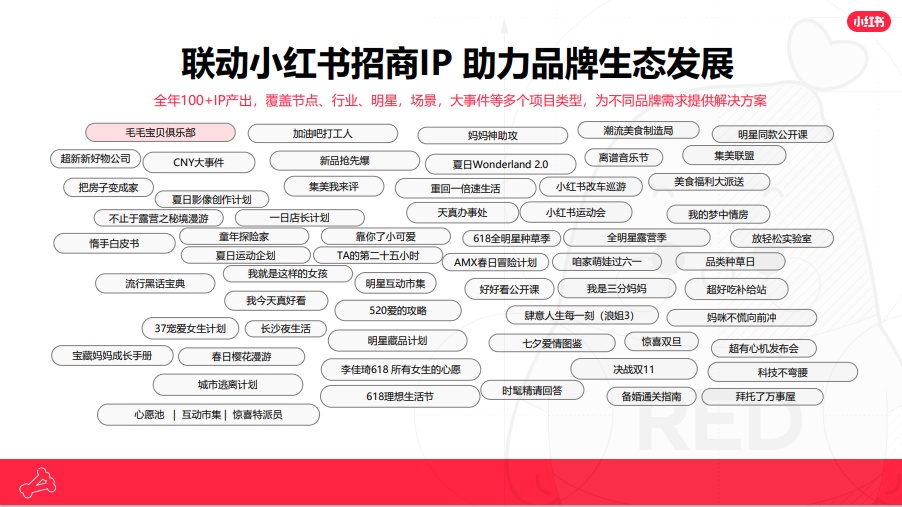 小红书

联动小红书招商IP 助力品牌生态发展

全年100+IP产出，覆盖节点、行业、明星，场景，大事件等多个项目类型，为不同品牌需求提供解决方案

毛毛宝贝俱乐部
加油吧打工人
妈妈神助攻
潮流美食制造局
明星同款公开课
超新新好物公司
CNY大事件
新品抢先爆
夏日Wonderland 2.0
离谱音乐节
集美联盟
把房子变成家
集美我来评
重回一倍速生活
小红书改车巡游
美食福利大派送
夏日影像创作计划
不止于露营之秘境漫游
一日店长计划
天真办事处
小红书运动会
我的梦中情房
惰手白皮书
童年探险家
靠你了小可爱
618全明星种草季
全明星露营季
放轻松实验室
夏日运动企划
TA的第二十五小时
AMX春日冒险计划
咱家萌娃过六一
品类种草日
流行黑话宝典
我就是这样的女孩
明星互动市集
好好看公开课
我是三分妈妈
超好吃补给站
我今天真好看
520爱的攻略
肆意人生每一刻（浪姐3）
妈咪不慌向前冲
37宠爱女生计划
长沙夜生活
明星藏品计划
七夕爱情图鉴
惊喜双旦
超有心机发布会
宝藏妈妈成长手册
春日樱花漫游
李佳琦618 所有女生的心愿
决战双11
科技不弯腰
城市逃离计划
618理想生活节
时髦精请回答
备婚通关指南
拜托了万事屋
心愿池 | 互动市集 | 惊喜特派员

RED